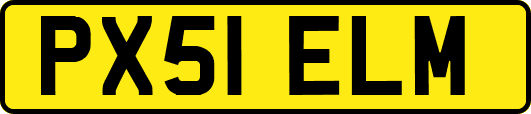 PX51 ELM